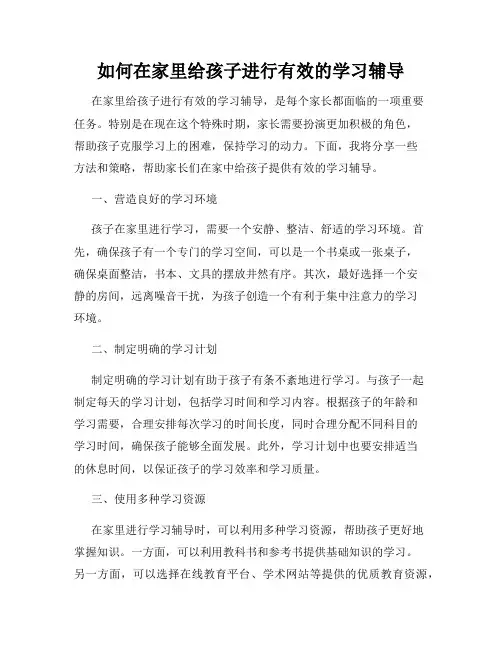 如何在家里给孩子进行有效的学习辅导

在家里给孩子进行有效的学习辅导，是每个家长都面临的一项重要任务。特别是在现在这个特殊时期，家长需要扮演更加积极的角色，帮助孩子克服学习上的困难，保持学习的动力。下面，我将分享一些方法和策略，帮助家长们在家中给孩子提供有效的学习辅导。

一、营造良好的学习环境

孩子在家里进行学习，需要一个安静、整洁、舒适的学习环境。首先，确保孩子有一个专门的学习空间，可以是一个书桌或一张桌子，确保桌面整洁，书本、文具的摆放井然有序。其次，最好选择一个安静的房间，远离噪音干扰，为孩子创造一个有利于集中注意力的学习环境。

二、制定明确的学习计划

制定明确的学习计划有助于孩子有条不紊地进行学习。与孩子一起制定每天的学习计划，包括学习时间和学习内容。根据孩子的年龄和学习需要，合理安排每次学习的时间长度，同时合理分配不同科目的学习时间，确保孩子能够全面发展。此外，学习计划中也要安排适当的休息时间，以保证孩子的学习效率和学习质量。

三、使用多种学习资源

在家里进行学习辅导时，可以利用多种学习资源，帮助孩子更好地掌握知识。一方面，可以利用教科书和参考书提供基础知识的学习。另一方面，可以选择在线教育平台、学术网站等提供的优质教育资源，